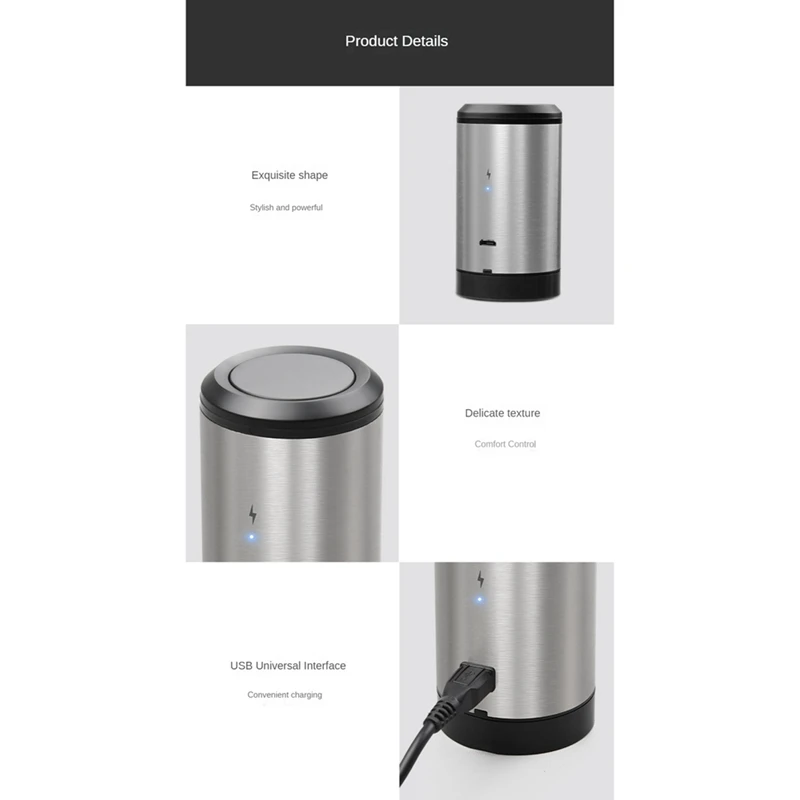 Product Details

Exquisite shape

Stylish and powerful

Delicate texture

Comfort Control

USB Universal Interface

Convenient charging